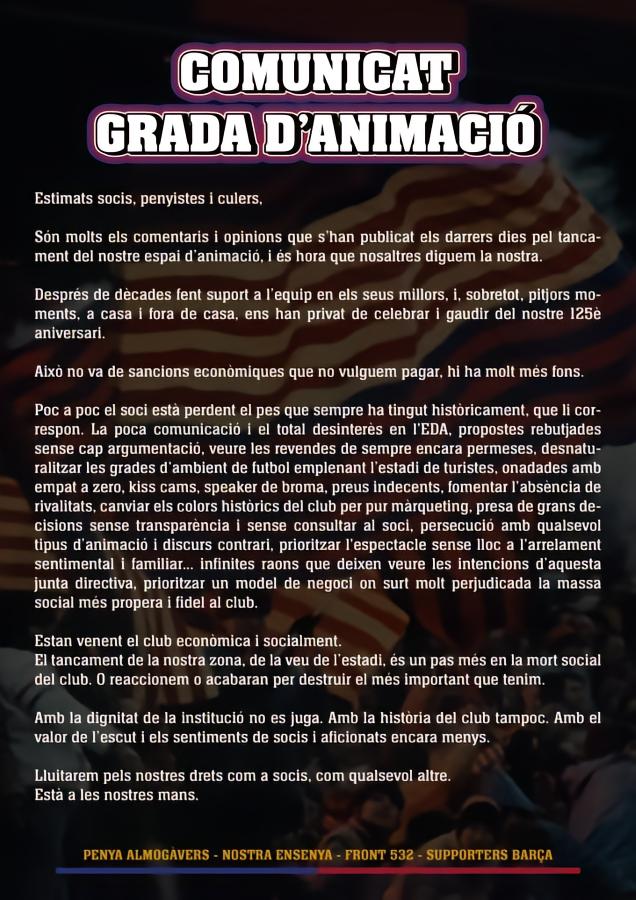 COMUNICAT
GRADA D'ANIMACIÓ

Estimats socis, penyistes i culers,

Són molts els comentaris i opinions que s'han publicat els darrers dies pel tancament del nostre espai d'animació, i és hora que nosaltres diguem la nostra.

Després de dècades fent suport a l'equip en els seus millors, i, sobretot, pitjors moments, a casa i fora de casa, ens han privat de celebrar i gaudir del nostre 125è aniversari.

Això no va de sancions econòmiques que no vulguem pagar, hi ha molt més fons.

Poc a poc el soci està perdent el pes que sempre ha tingut històricament, que li correspon. La poca comunicació i el total desinterès en l'EDA, propostes rebutjades sense cap argumentació, veure les revendes de sempre encara permeses, desnaturalitzar les grades d'ambient de futbol emplenant l'estadi de turistes, onadades amb empat a zero, kiss cams, speaker de broma, preus indecents, fomentar l'absència de rivalitats, canviar els colors històrics del club per pur màrqueting, presa de grans decisions sense transparència i sense consultar al soci, persecució amb qualsevol tipus d'animació i discurs contrari, prioritzar l'espectacle sense lloc a l'arrelament sentimental i familiar... infinites raons que deixen veure les intencions d'aquesta junta directiva, prioritzar un model de negoci on surt molt perjudicada la massa social més propera i fidel al club.

Estan venent el club econòmica i socialment.
El tancament de la nostra zona, de la veu de l'estadi, és un pas més en la mort social del club. O reaccionem o acabaran per destruir el més important que tenim.

Amb la dignitat de la institució no es juga. Amb la història del club tampoc. Amb el valor de l'escut i els sentiments de socis i aficionats encara menys.

Lluitarem pels nostres drets com a socis, com qualsevol altre.
Està a les nostres mans.

PENYA ALMOGÀVERS - NOSTRA ENSENYA - FRONT 532 - SUPPORTERS BARÇA